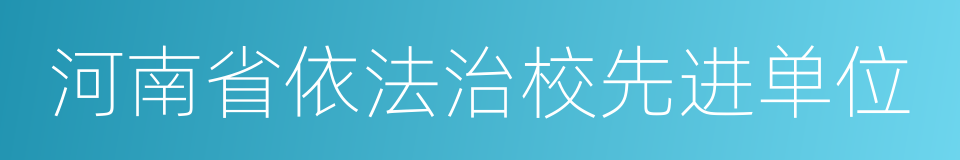 河南省依法治校先进单位